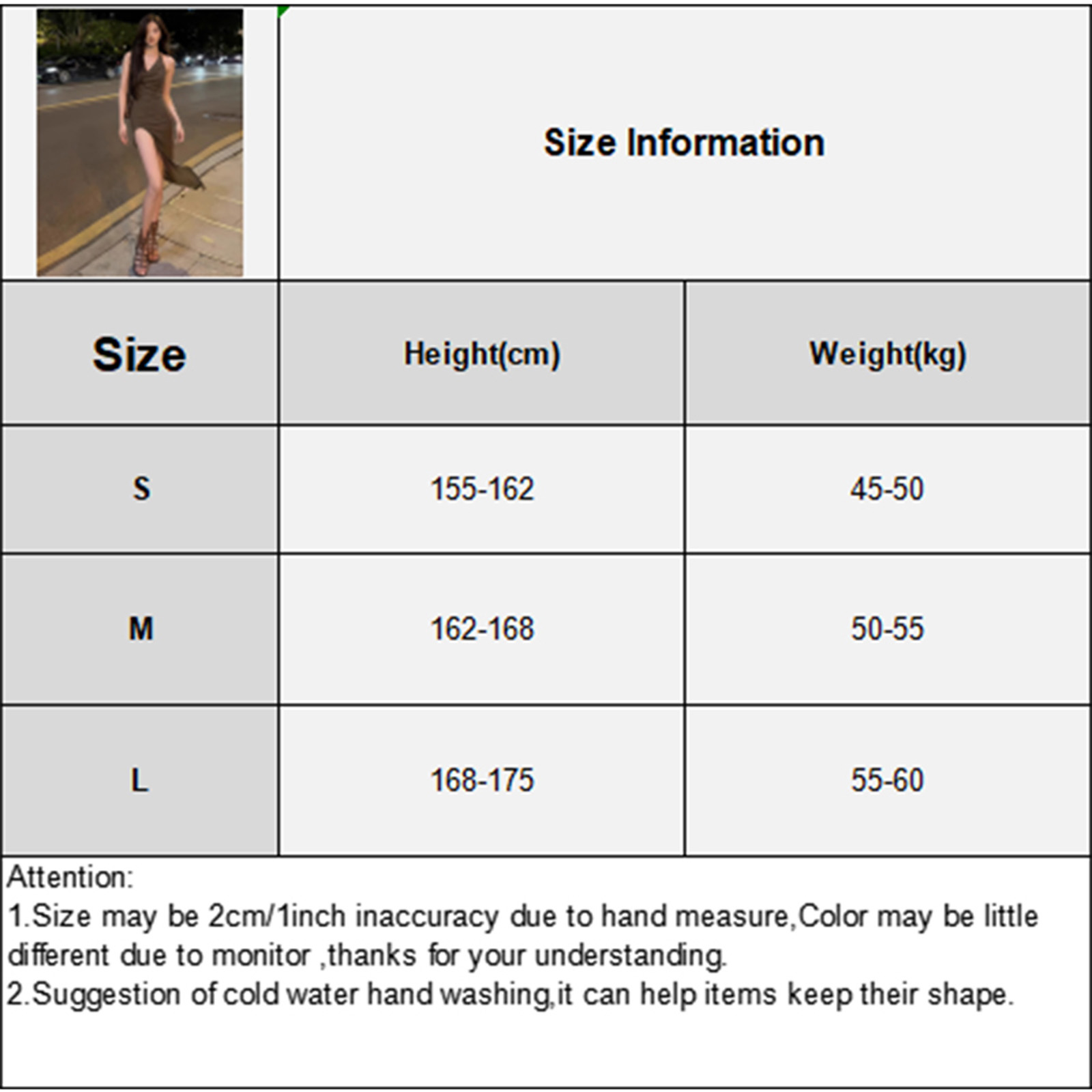 Size Information

| Size | Height(cm) | Weight(kg) |
|---|---|---|
| S | 155-162 | 45-50 |
| M | 162-168 | 50-55 |
| L | 168-175 | 55-60 |

Attention:
1.Size may be 2cm/1inch inaccuracy due to hand measure,Color may be little different due to monitor ,thanks for your understanding.
2.Suggestion of cold water hand washing,it can help items keep their shape.